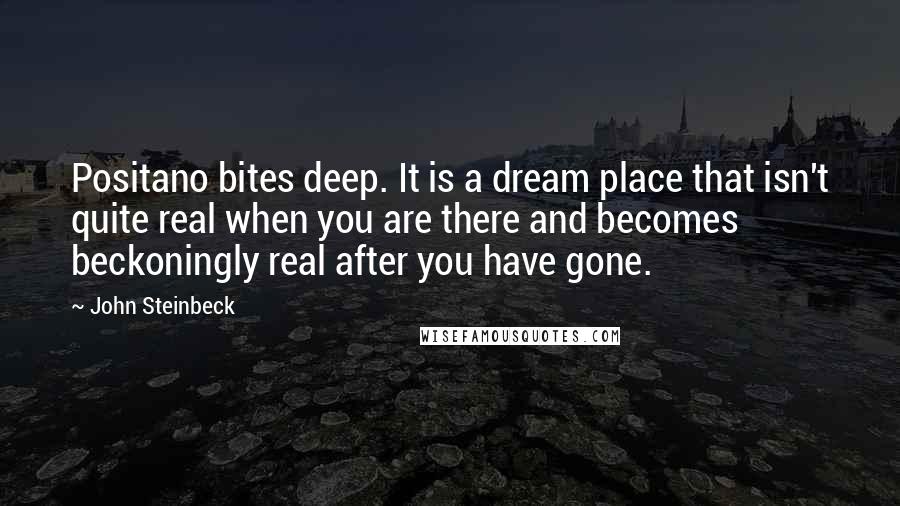 Positano bites deep. It is a dream place that isn't quite real when you are there and becomes beckoningly real after you have gone.

~ John Steinbeck

WISEFAMOUSQUOTES.COM